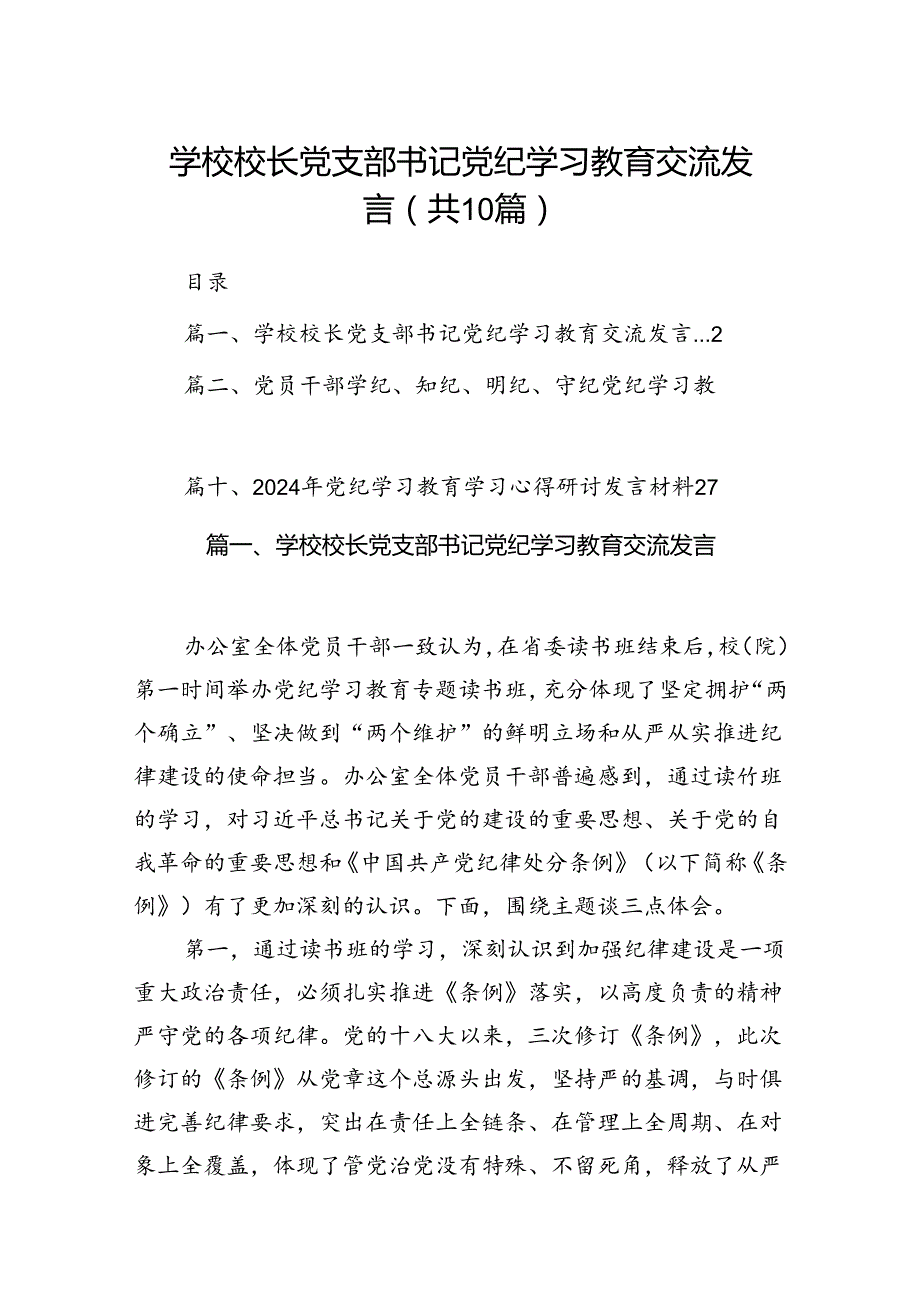 学校校长党支部书记党纪学习教育交流发言（共10篇）

目录

篇一、学校校长党支部书记党纪学习教育交流发言...2

篇二、党员干部学纪、知纪、明纪、守纪党纪学习教

篇十、2024年党纪学习教育学习心得研讨发言材料27

篇一、学校校长党支部书记党纪学习教育交流发言

办公室全体党员干部一致认为，在省委读书班结束后，校（院）第一时间举办党纪学习教育专题读书班，充分体现了坚定拥护“两个确立”、坚决做到“两个维护”的鲜明立场和从严从实推进纪律建设的使命担当。办公室全体党员干部普遍感到，通过读竹班的学习，对习近平总书记关于党的建设的重要思想、关于党的自我革命的重要思想和《中国共产党纪律处分条例》（以下简称《条例》）有了更加深刻的认识。下面，围绕主题谈三点体会。

第一，通过读书班的学习，深刻认识到加强纪律建设是一项重大政治责任，必须扎实推进《条例》落实，以高度负责的精神严守党的各项纪律。党的十八大以来，三次修订《条例》，此次修订的《条例》从党章这个总源头出发，坚持严的基调，与时俱进完善纪律要求，突出在责任上全链条、在管理上全周期、在对象上全覆盖，体现了管党治党没有特殊、不留死角，释放了从严